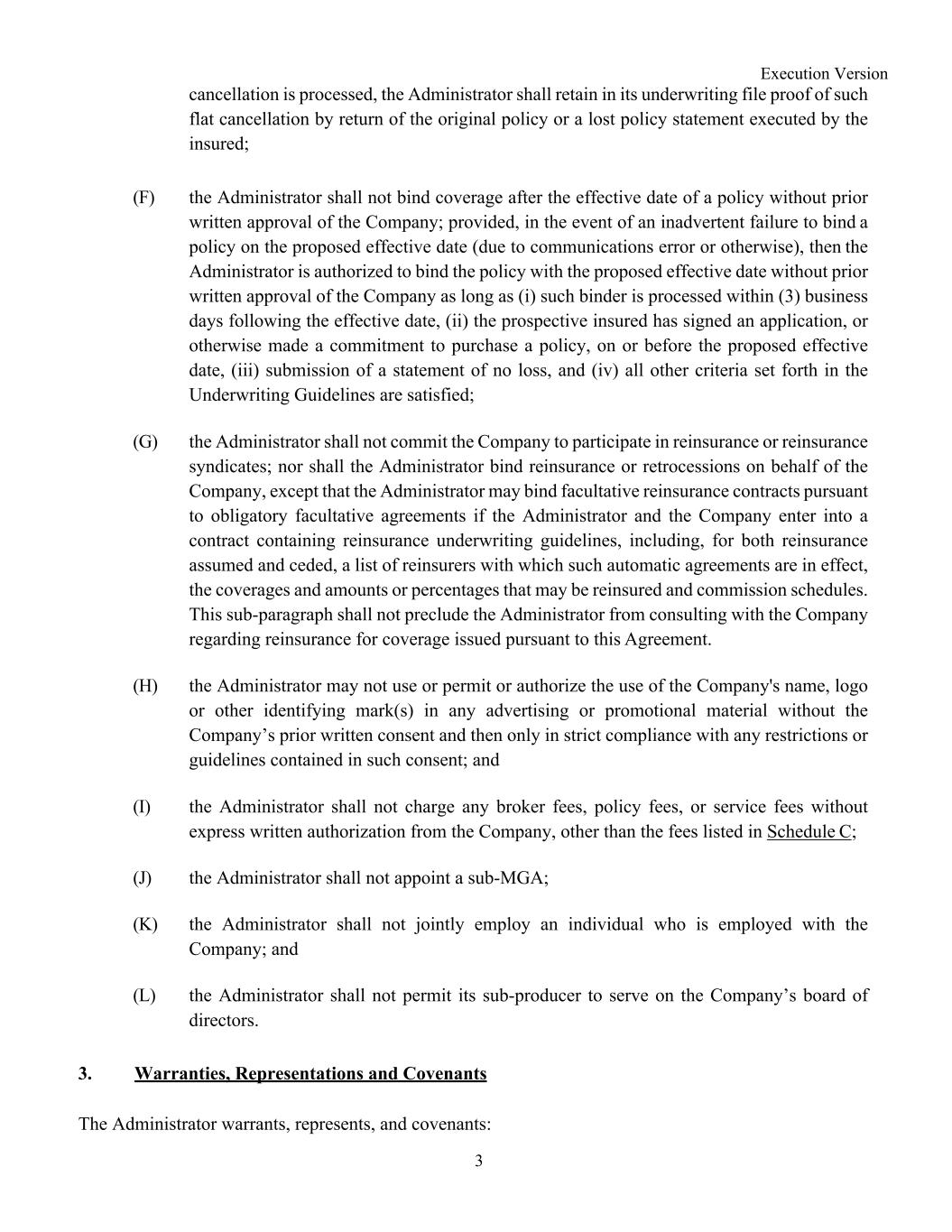 Execution Version

cancellation is processed, the Administrator shall retain in its underwriting file proof of such flat cancellation by return of the original policy or a lost policy statement executed by the insured;

(F) the Administrator shall not bind coverage after the effective date of a policy without prior written approval of the Company; provided, in the event of an inadvertent failure to bind a policy on the proposed effective date (due to communications error or otherwise), then the Administrator is authorized to bind the policy with the proposed effective date without prior written approval of the Company as long as (i) such binder is processed within (3) business days following the effective date, (ii) the prospective insured has signed an application, or otherwise made a commitment to purchase a policy, on or before the proposed effective date, (iii) submission of a statement of no loss, and (iv) all other criteria set forth in the Underwriting Guidelines are satisfied;

(G) the Administrator shall not commit the Company to participate in reinsurance or reinsurance syndicates; nor shall the Administrator bind reinsurance or retrocessions on behalf of the Company, except that the Administrator may bind facultative reinsurance contracts pursuant to obligatory facultative agreements if the Administrator and the Company enter into a contract containing reinsurance underwriting guidelines, including, for both reinsurance assumed and ceded, a list of reinsurers with which such automatic agreements are in effect, the coverages and amounts or percentages that may be reinsured and commission schedules. This sub-paragraph shall not preclude the Administrator from consulting with the Company regarding reinsurance for coverage issued pursuant to this Agreement.

(H) the Administrator may not use or permit or authorize the use of the Company's name, logo or other identifying mark(s) in any advertising or promotional material without the Company’s prior written consent and then only in strict compliance with any restrictions or guidelines contained in such consent; and

(I) the Administrator shall not charge any broker fees, policy fees, or service fees without express written authorization from the Company, other than the fees listed in Schedule C;

(J) the Administrator shall not appoint a sub-MGA;

(K) the Administrator shall not jointly employ an individual who is employed with the Company; and

(L) the Administrator shall not permit its sub-producer to serve on the Company’s board of directors.

3. Warranties, Representations and Covenants

The Administrator warrants, represents, and covenants:

3